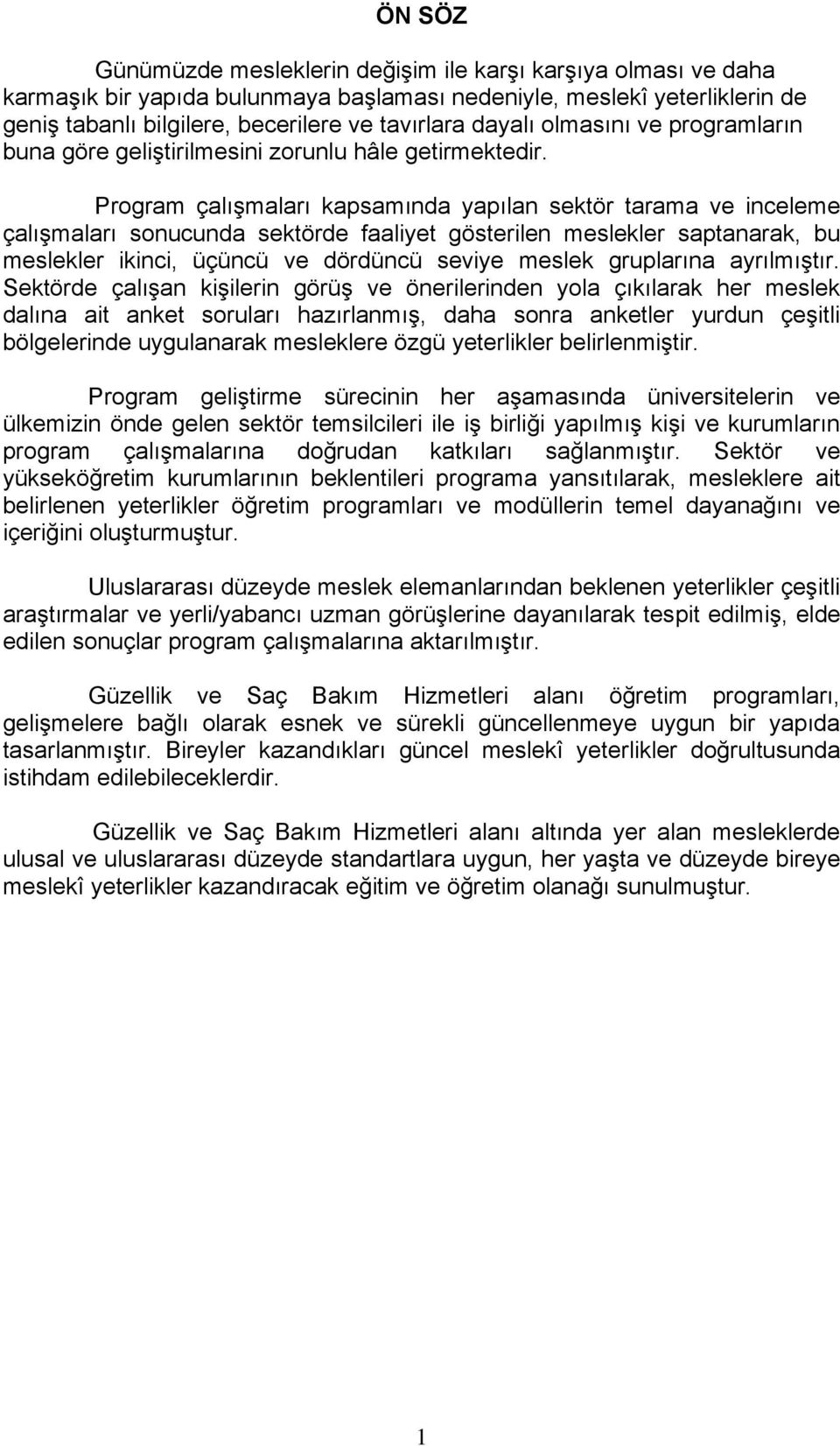 ÖN SÖZ

Günümüzde mesleklerin değişim ile karşı karşıya olması ve daha karmaşık bir yapıda bulunmaya başlaması nedeniyle, meslekî yeterliklerin de geniş tabanlı bilgilere, becerilere ve tavırlara dayalı olmasını ve programların buna göre geliştirilmesini zorunlu hâle getirmektedir.

Program çalışmaları kapsamında yapılan sektör tarama ve inceleme çalışmaları sonucunda sektörde faaliyet gösterilen meslekler saptanarak, bu meslekler ikinci, üçüncü ve dördüncü seviye meslek gruplarına ayrılmıştır. Sektörde çalışan kişilerin görüş ve önerilerinden yola çıkılarak her meslek dalına ait anket soruları hazırlanmış, daha sonra anketler yurdun çeşitli bölgelerinde uygulanarak mesleklere özgü yeterlikler belirlenmiştir.

Program geliştirme sürecinin her aşamasında üniversitelerin ve ülkemizin önde gelen sektör temsilcileri ile iş birliği yapılmış kişi ve kurumların program çalışmalarına doğrudan katkıları sağlanmıştır. Sektör ve yükseköğretim kurumlarının beklentileri programa yansıtılarak, mesleklere ait belirlenen yeterlikler öğretim programları ve modüllerin temel dayanağını ve içeriğini oluşturmuştur.

Uluslararası düzeyde meslek elemanlarından beklenen yeterlikler çeşitli araştırmalar ve yerli/yabancı uzman görüşlerine dayanılarak tespit edilmiş, elde edilen sonuçlar program çalışmalarına aktarılmıştır.

Güzellik ve Saç Bakım Hizmetleri alanı öğretim programları, gelişmelere bağlı olarak esnek ve sürekli güncellenmeye uygun bir yapıda tasarlanmıştır. Bireyler kazandıkları güncel meslekî yeterlikler doğrultusunda istihdam edilebileceklerdir.

Güzellik ve Saç Bakım Hizmetleri alanı altında yer alan mesleklerde ulusal ve uluslararası düzeyde standartlara uygun, her yaşta ve düzeyde bireye meslekî yeterlikler kazandıracak eğitim ve öğretim olanağı sunulmuştur.

1